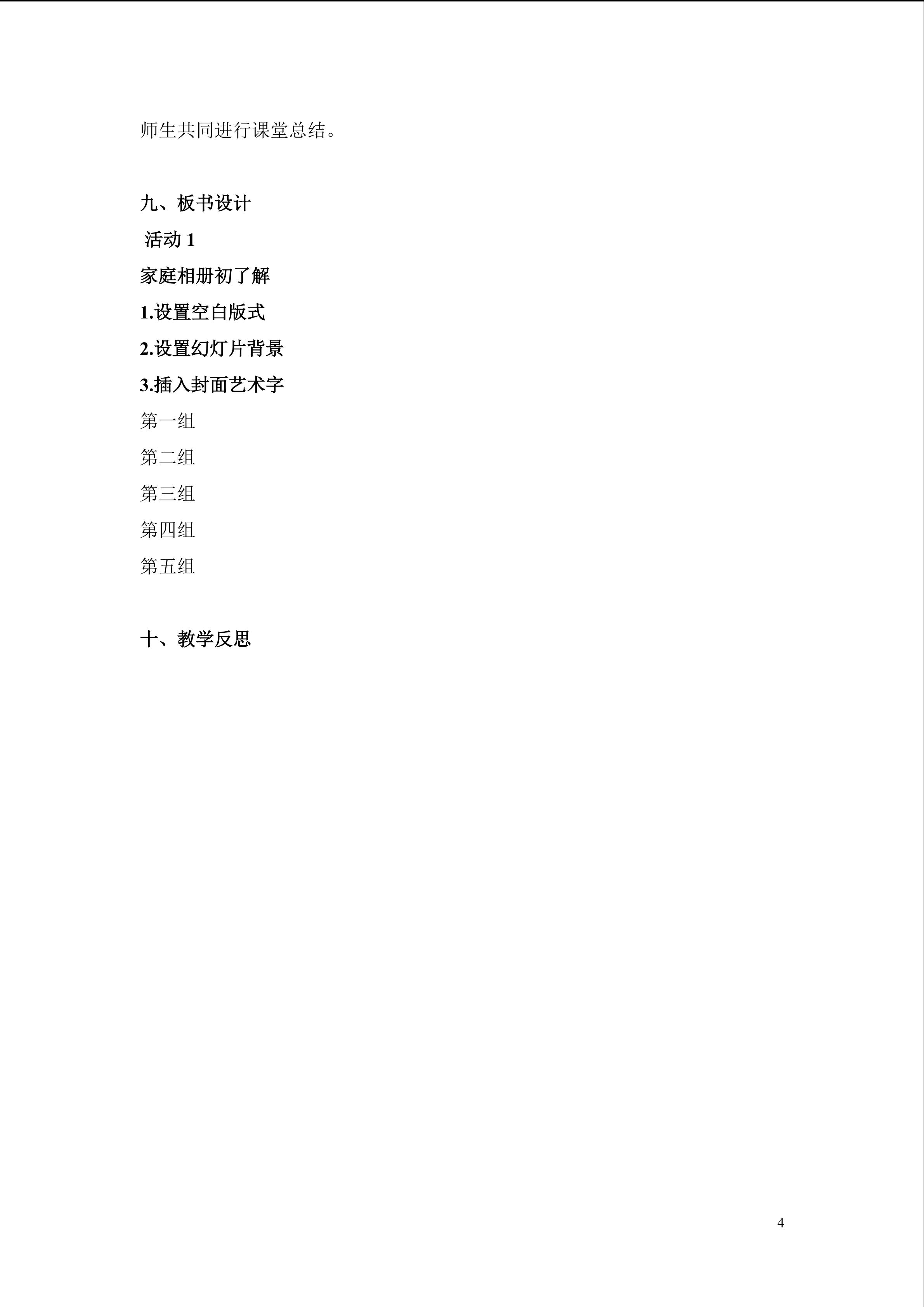 师生共同进行课堂总结。

九、板书设计

活动 1

家庭相册初了解

1.设置空白版式

2.设置幻灯片背景

3.插入封面艺术字

第一组

第二组

第三组

第四组

第五组

十、教学反思

4